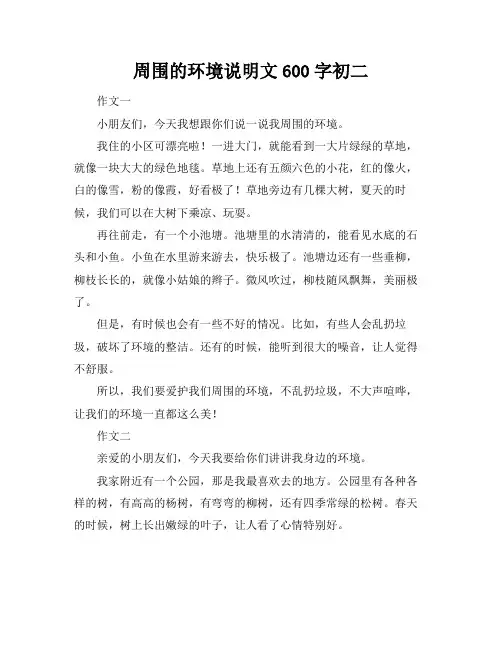 周围的环境说明文 600 字初二

作文一

小朋友们，今天我想跟你们说一说我周围的环境。

我住的小区可漂亮啦！一进大门，就能看到一大片绿绿的草地，就像一块大大的绿色地毯。草地上还有五颜六色的小花，红的像火，白的像雪，粉的像霞，好看极了！草地旁边有几棵大树，夏天的时候，我们可以在大树下乘凉、玩耍。

再往前走，有一个小池塘。池塘里的水清清的，能看见水底的石头和小鱼。小鱼在水里游来游去，快乐极了。池塘边还有一些垂柳，柳枝长长的，就像小姑娘的辫子。微风吹过，柳枝随风飘舞，美丽极了。

但是，有时候也会有一些不好的情况。比如，有些人会乱扔垃圾，破坏了环境的整洁。还有的时候，能听到很大的噪音，让人觉得不舒服。

所以，我们要爱护我们周围的环境，不乱扔垃圾，不大声喧哗，让我们的环境一直都这么美！

作文二

亲爱的小朋友们，今天我要给你们讲讲我身边的环境。

我家附近有一个公园，那是我最喜欢去的地方。公园里有各种各样的树，有高高的杨树，有弯弯的柳树，还有四季常绿的松树。春天的时候，树上长出嫩绿的叶子，让人看了心情特别好。